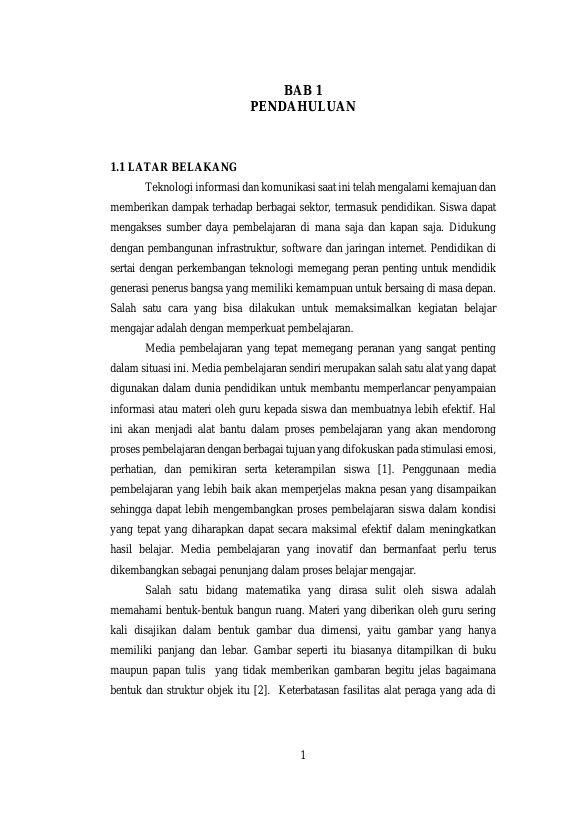 BAB 1
PENDAHULUAN

1.1 LATAR BELAKANG

Teknologi informasi dan komunikasi saat ini telah mengalami kemajuan dan memberikan dampak terhadap berbagai sektor, termasuk pendidikan. Siswa dapat mengakses sumber daya pembelajaran di mana saja dan kapan saja. Didukung dengan pembangunan infrastruktur, software dan jaringan internet. Pendidikan di sertai dengan perkembangan teknologi memegang peran penting untuk mendidik generasi penerus bangsa yang memiliki kemampuan untuk bersaing di masa depan. Salah satu cara yang bisa dilakukan untuk memaksimalkan kegiatan belajar mengajar adalah dengan memperkuat pembelajaran.

Media pembelajaran yang tepat memegang peranan yang sangat penting dalam situasi ini. Media pembelajaran sendiri merupakan salah satu alat yang dapat digunakan dalam dunia pendidikan untuk membantu memperlancar penyampaian informasi atau materi oleh guru kepada siswa dan membuatnya lebih efektif. Hal ini akan menjadi alat bantu dalam proses pembelajaran yang akan mendorong proses pembelajaran dengan berbagai tujuan yang difokuskan pada stimulasi emosi, perhatian, dan pemikiran serta keterampilan siswa [1]. Penggunaan media pembelajaran yang lebih baik akan memperjelas makna pesan yang disampaikan sehingga dapat lebih mengembangkan proses pembelajaran siswa dalam kondisi yang tepat yang diharapkan dapat secara maksimal efektif dalam meningkatkan hasil belajar. Media pembelajaran yang inovatif dan bermanfaat perlu terus dikembangkan sebagai penunjang dalam proses belajar mengajar.

Salah satu bidang matematika yang dirasa sulit oleh siswa adalah memahami bentuk-bentuk bangun ruang. Materi yang diberikan oleh guru sering kali disajikan dalam bentuk gambar dua dimensi, yaitu gambar yang hanya memiliki panjang dan lebar. Gambar seperti itu biasanya ditampilkan di buku maupun papan tulis yang tidak memberikan gambaran begitu jelas bagaimana bentuk dan struktur objek itu [2]. Keterbatasan fasilitas alat peraga yang ada di

1